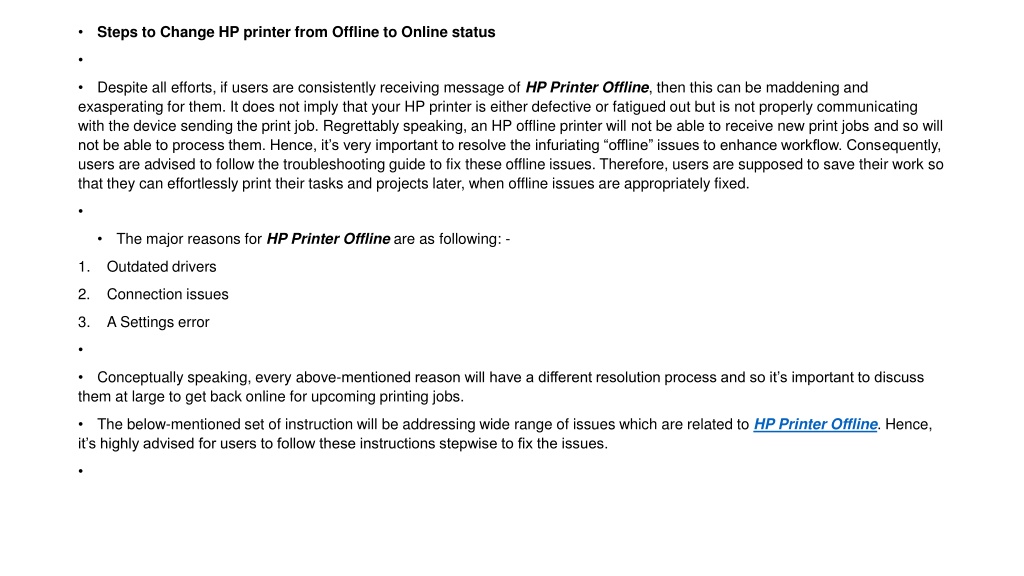 • Steps to Change HP printer from Offline to Online status

•

• Despite all efforts, if users are consistently receiving message of HP Printer Offline, then this can be maddening and exasperating for them. It does not imply that your HP printer is either defective or fatigued out but is not properly communicating with the device sending the print job. Regrettably speaking, an HP offline printer will not be able to receive new print jobs and so will not be able to process them. Hence, it's very important to resolve the infuriating "offline" issues to enhance workflow. Consequently, users are advised to follow the troubleshooting guide to fix these offline issues. Therefore, users are supposed to save their work so that they can effortlessly print their tasks and projects later, when offline issues are appropriately fixed.

•

• The major reasons for HP Printer Offline are as following: -

1. Outdated drivers

2. Connection issues

3. A Settings error

•

• Conceptually speaking, every above-mentioned reason will have a different resolution process and so it's important to discuss them at large to get back online for upcoming printing jobs.

• The below-mentioned set of instruction will be addressing wide range of issues which are related to HP Printer Offline. Hence, it's highly advised for users to follow these instructions stepwise to fix the issues.

•